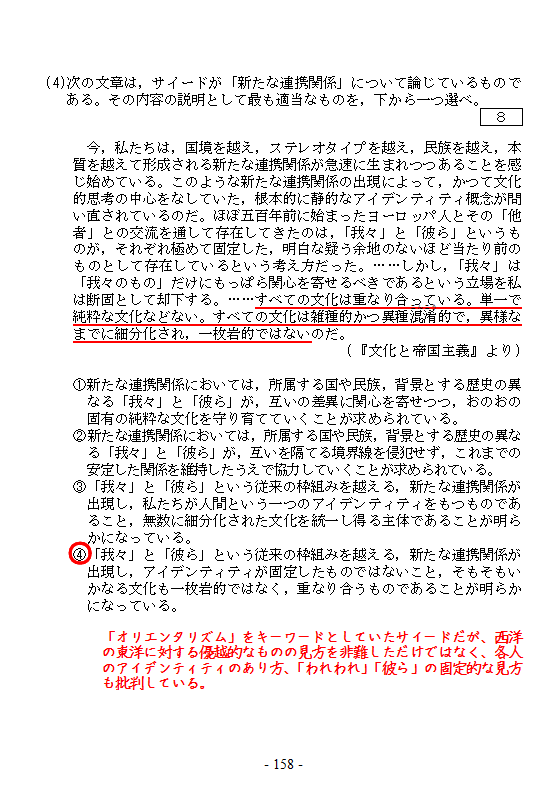 (4)次の文章は，サイードが「新たな連携関係」について論じているものである。その内容の説明として最も適当なものを，下から一つ選べ。

8

今，私たちは，国境を越え，ステレオタイプを越え，民族を越え，本質を越えて形成される新たな連携関係が急速に生まれつつあることを感じ始めている。このような新たな連携関係の出現によって，かつて文化的思考の中心をなしていた，根本的に静的なアイデンティティ概念が問い直されているのだ。ほぼ五百年前に始まったヨーロッパ人とその「他者」との交流を通して存在してきたのは，「我々」と「彼ら」というものが，それぞれ極めて固定した，明白な疑う余地のないほど当たり前のものとして存在しているという考え方だった。……しかし，「我々」は「我々のもの」だけにもっぱら関心を寄せるべきであるという立場を私は断固として却下する。……すべての文化は重なり合っている。単一で純粋な文化などない。すべての文化は雑種的かつ異種混淆的で，異様なまでに細分化され，一枚岩的ではないのだ。

（『文化と帝国主義』より）

①新たな連携関係においては，所属する国や民族，背景とする歴史の異なる「我々」と「彼ら」が，互いの差異に関心を寄せつつ，おのおの固有の純粋な文化を守り育てていくことが求められている。
②新たな連携関係においては，所属する国や民族，背景とする歴史の異なる「我々」と「彼ら」が，互いを隔てる境界線を侵犯せず，これまでの安定した関係を維持したうえで協力していくことが求められている。
③「我々」と「彼ら」という従来の枠組みを越える，新たな連携関係が出現し，私たちが人間という一つのアイデンティティをもつものであること，無数に細分化された文化を統一し得る主体であることが明らかになっている。
④「我々」と「彼ら」という従来の枠組みを越える，新たな連携関係が出現し，アイデンティティが固定したものではないこと，そもそもいかなる文化も一枚岩的ではなく，重なり合うものであることが明らかになっている。

「オリエンタリズム」をキーワードとしていたサイードだが、西洋の東洋に対する優越的なものの見方を非難しただけではなく、各人のアイデンティティのあり方、「われわれ」「彼ら」の固定的な見方も批判している。

- 158 -